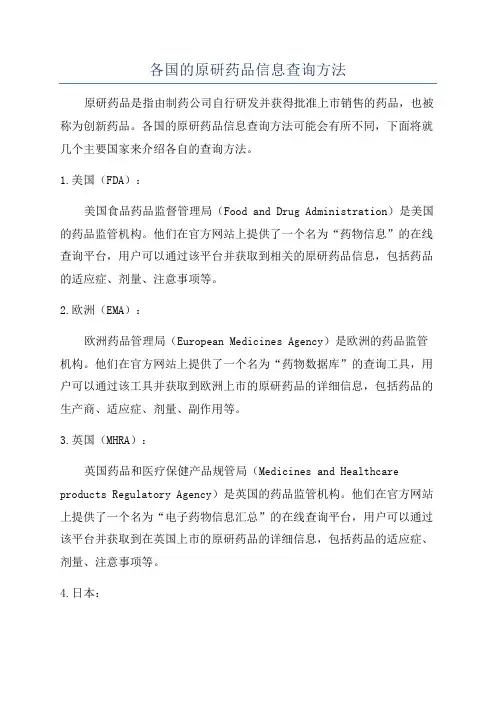 各国的原研药品信息查询方法

原研药品是指由制药公司自行研发并获得批准上市销售的药品，也被称为创新药品。各国的原研药品信息查询方法可能会有所不同，下面将就几个主要国家来介绍各自的查询方法。

1.美国（FDA）：

美国食品药品监督管理局（Food and Drug Administration）是美国的药品监管机构。他们在官方网站上提供了一个名为“药物信息”的在线查询平台，用户可以通过该平台并获取到相关的原研药品信息，包括药品的适应症、剂量、注意事项等。

2.欧洲（EMA）：

欧洲药品管理局（European Medicines Agency）是欧洲的药品监管机构。他们在官方网站上提供了一个名为“药物数据库”的查询工具，用户可以通过该工具并获取到欧洲上市的原研药品的详细信息，包括药品的生产商、适应症、剂量、副作用等。

3.英国（MHRA）：

英国药品和医疗保健产品规管局（Medicines and Healthcare products Regulatory Agency）是英国的药品监管机构。他们在官方网站上提供了一个名为“电子药物信息汇总”的在线查询平台，用户可以通过该平台并获取到在英国上市的原研药品的详细信息，包括药品的适应症、剂量、注意事项等。

4.日本：